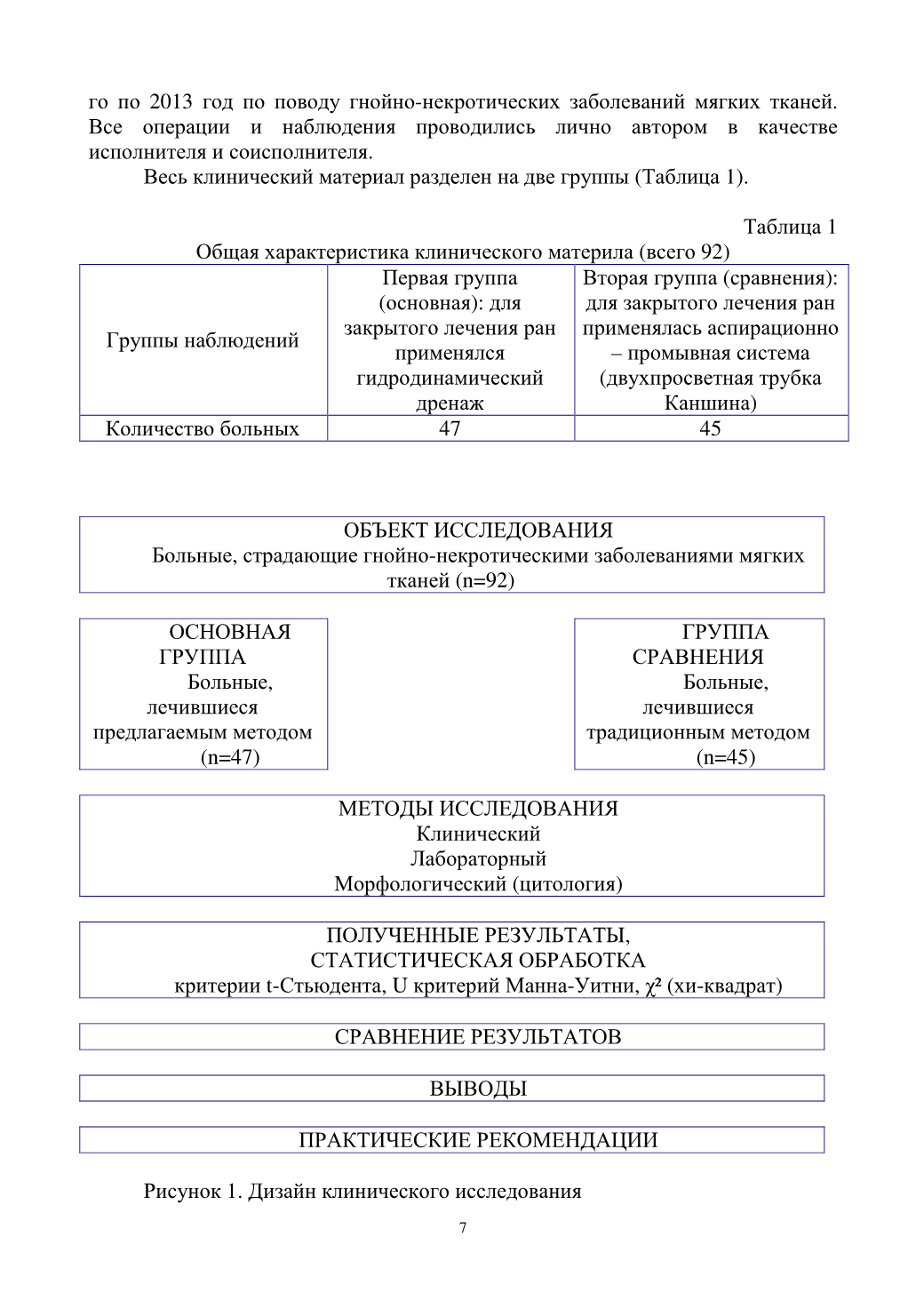 го по 2013 год по поводу гнойно-некротических заболеваний мягких тканей. Все операции и наблюдения проводились лично автором в качестве исполнителя и соисполнителя.

Весь клинический материал разделен на две группы (Таблица 1).

Таблица 1

Общая характеристика клинического материла (всего 92)

| Группы наблюдений | Первая группа (основная): для закрытого лечения ран применялся гидродинамический дренаж | Вторая группа (сравнения): для закрытого лечения ран применялась аспирационно – промывная система (двухпросветная трубка Каншина) |
|---|---|---|
| Количество больных | 47 | 45 |

ОБЪЕКТ ИССЛЕДОВАНИЯ
Больные, страдающие гнойно-некротическими заболеваниями мягких тканей (n=92)

ОСНОВНАЯ ГРУППА
Больные, лечившиеся предлагаемым методом (n=47)

ГРУППА СРАВНЕНИЯ
Больные, лечившиеся традиционным методом (n=45)

МЕТОДЫ ИССЛЕДОВАНИЯ
Клинический
Лабораторный
Морфологический (цитология)

ПОЛУЧЕННЫЕ РЕЗУЛЬТАТЫ,
СТАТИСТИЧЕСКАЯ ОБРАБОТКА
критерии t-Стьюдента, U критерий Манна-Уитни, $\chi^2$ (хи-квадрат)

СРАВНЕНИЕ РЕЗУЛЬТАТОВ

ВЫВОДЫ

ПРАКТИЧЕСКИЕ РЕКОМЕНДАЦИИ

Рисунок 1. Дизайн клинического исследования

7